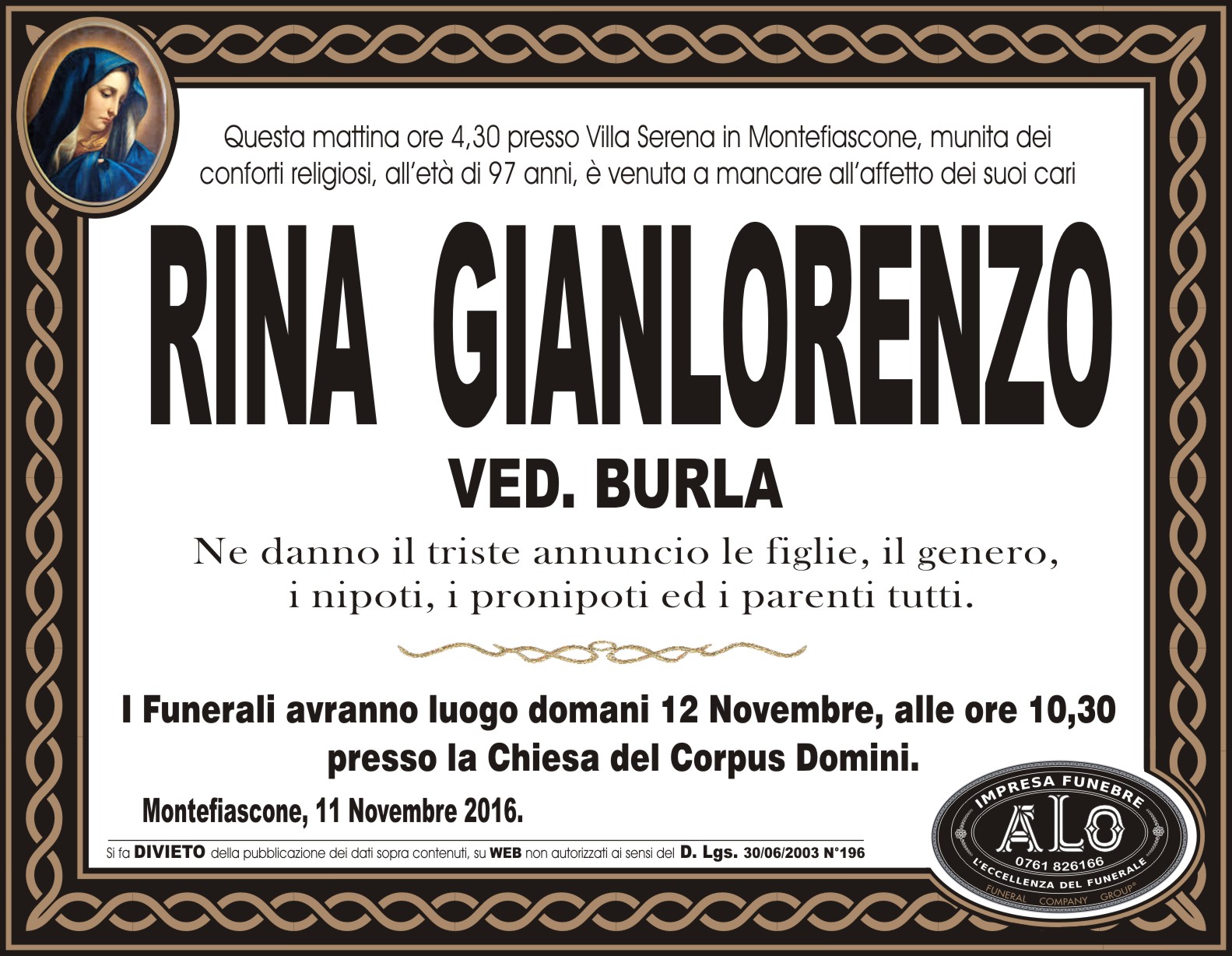 Questa mattina ore 4,30 presso Villa Serena in Montefiascone, munita dei conforti religiosi, all'età di 97 anni, è venuta a mancare all'affetto dei suoi cari

RINA GIANLORENZO

VED. BURLA

Ne danno il triste annuncio le figlie, il genero, i nipoti, i pronipoti ed i parenti tutti.

I Funerali avranno luogo domani 12 Novembre, alle ore 10,30 presso la Chiesa del Corpus Domini.

Montefiascone, 11 Novembre 2016.

Si fa DIVIETO della pubblicazione dei dati sopra contenuti, su WEB non autorizzati ai sensi del D. Lgs. 30/06/2003 N°196

IMPRESA FUNEBRE
ALO
0761 826166
L'ECCELLENZA DEL FUNERALE
FUNERAL COMPANY GROUP®